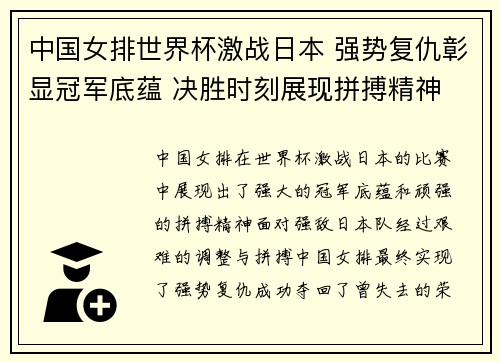 中国女排世界杯激战日本 强势复仇彰显冠军底蕴 决胜时刻展现拼搏精神

中国女排在世界杯激战日本的比赛中展现出了强大的冠军底蕴和顽强的拼搏精神面对强敌日本队经过艰难的调整与拼搏中国女排最终实现了强势复仇成功夺回了曾失去的荣